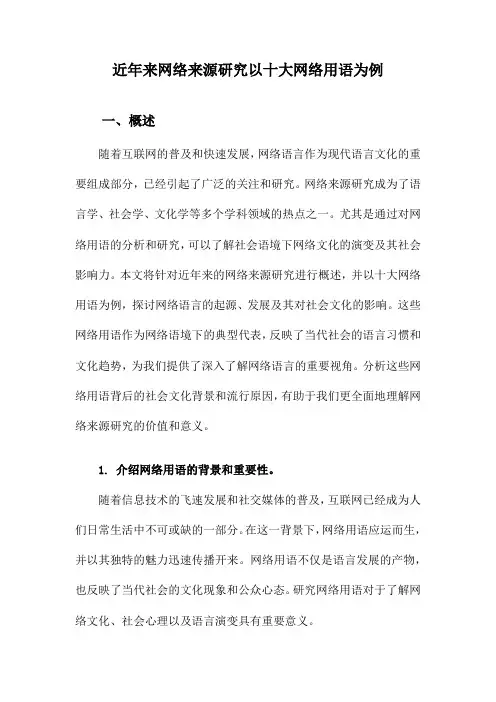 近年来网络来源研究以十大网络用语为例

一、概述

随着互联网的普及和快速发展，网络语言作为现代语言文化的重要组成部分，已经引起了广泛的关注和研究。网络来源研究成为了语言学、社会学、文化学等多个学科领域的热点之一。尤其是通过对网络用语的分析和研究，可以了解社会语境下网络文化的演变及其社会影响力。本文将针对近年来的网络来源研究进行概述，并以十大网络用语为例，探讨网络语言的起源、发展及其对社会文化的影响。这些网络用语作为网络语境下的典型代表，反映了当代社会的语言习惯和文化趋势，为我们提供了深入了解网络语言的重要视角。分析这些网络用语背后的社会文化背景和流行原因，有助于我们更全面地理解网络来源研究的价值和意义。

1. 介绍网络用语的背景和重要性。

随着信息技术的飞速发展和社交媒体的普及，互联网已经成为人们日常生活中不可或缺的一部分。在这一背景下，网络用语应运而生，并以其独特的魅力迅速传播开来。网络用语不仅是语言发展的产物，也反映了当代社会的文化现象和公众心态。研究网络用语对于了解网络文化、社会心理以及语言演变具有重要意义。